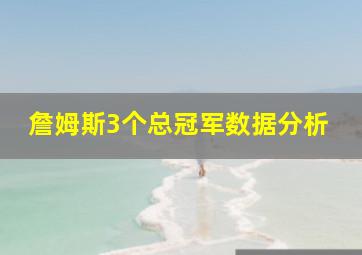 詹姆斯3个总冠军数据分析